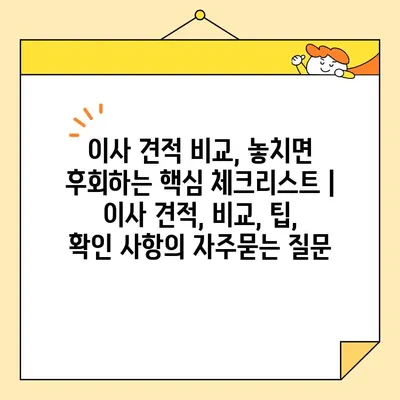 이사 견적 비교, 놓치면 후회하는 핵심 체크리스트 | 이사 견적, 비교, 팁, 확인 사항의 자주묻는 질문